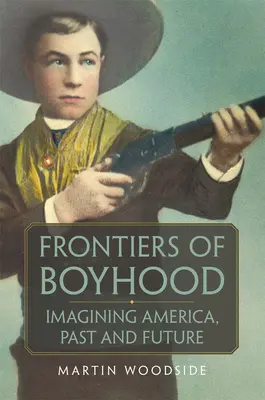 FRONTIERS OF BOYHOOD

IMAGINING AMERICA, PAST AND FUTURE

MARTIN WOODSIDE